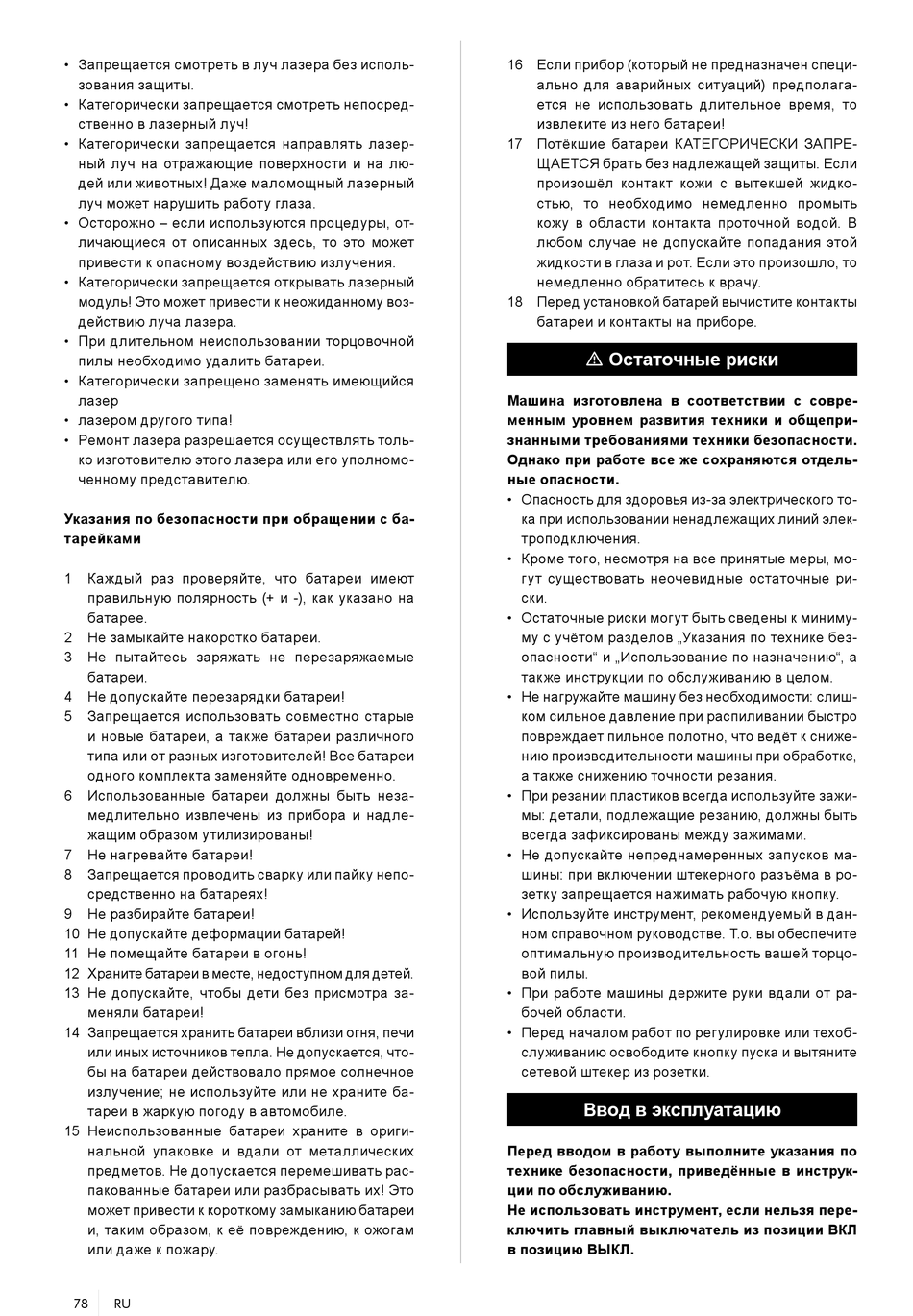 • Запрещается смотреть в луч лазера без использования защиты.
• Категорически запрещается смотреть непосредственно в лазерный луч!
• Категорически запрещается направлять лазерный луч на отражающие поверхности и на людей или животных! Даже маломощный лазерный луч может нарушить работу глаза.
• Осторожно – если используются процедуры, отличающиеся от описанных здесь, то это может привести к опасному воздействию излучения.
• Категорически запрещается открывать лазерный модуль! Это может привести к неожиданному воздействию луча лазера.
• При длительном неиспользовании торцовочной пилы необходимо удалить батареи.
• Категорически запрещено заменять имеющийся лазер
• лазером другого типа!
• Ремонт лазера разрешается осуществлять только изготовителю этого лазера или его уполномоченному представителю.

Указания по безопасности при обращении с батарейками

1 Каждый раз проверяйте, что батареи имеют правильную полярность (+ и -), как указано на батарее.
2 Не замыкайте накоротко батареи.
3 Не пытайтесь заряжать не перезаряжаемые батареи.
4 Не допускайте перезарядки батареи!
5 Запрещается использовать совместно старые и новые батареи, а также батареи различного типа или от разных изготовителей! Все батареи одного комплекта заменяйте одновременно.
6 Использованные батареи должны быть незамедлительно извлечены из прибора и надлежащим образом утилизированы!
7 Не нагревайте батареи!
8 Запрещается проводить сварку или пайку непосредственно на батареях!
9 Не разбирайте батареи!
10 Не допускайте деформации батарей!
11 Не помещайте батареи в огонь!
12 Храните батареи в месте, недоступном для детей.
13 Не допускайте, чтобы дети без присмотра заменяли батареи!
14 Запрещается хранить батареи вблизи огня, печи или иных источников тепла. Не допускается, чтобы на батареи действовало прямое солнечное излучение; не используйте или не храните батареи в жаркую погоду в автомобиле.
15 Неиспользованные батареи храните в оригинальной упаковке и вдали от металлических предметов. Не допускается перемешивать распакованные батареи или разбрасывать их! Это может привести к короткому замыканию батареи и, таким образом, к её повреждению, к ожогам или даже к пожару.
16 Если прибор (который не предназначен специально для аварийных ситуаций) предполагается не использовать длительное время, то извлеките из него батареи!
17 Потёкшие батареи КАТЕГОРИЧЕСКИ ЗАПРЕЩАЕТСЯ брать без надлежащей защиты. Если произошёл контакт кожи с вытекшей жидкостью, то необходимо немедленно промыть кожу в области контакта проточной водой. В любом случае не допускайте попадания этой жидкости в глаза и рот. Если это произошло, то немедленно обратитесь к врачу.
18 Перед установкой батарей вычистите контакты батареи и контакты на приборе.

⚠ Остаточные риски

Машина изготовлена в соответствии с современным уровнем развития техники и общепризнанными требованиями техники безопасности. Однако при работе все же сохраняются отдельные опасности.
• Опасность для здоровья из-за электрического тока при использовании ненадлежащих линий электроподключения.
• Кроме того, несмотря на все принятые меры, могут существовать неочевидные остаточные риски.
• Остаточные риски могут быть сведены к минимуму с учётом разделов „Указания по технике безопасности“ и „Использование по назначению“, а также инструкции по обслуживанию в целом.
• Не нагружайте машину без необходимости: слишком сильное давление при распиливании быстро повреждает пильное полотно, что ведёт к снижению производительности машины при обработке, а также снижению точности резания.
• При резании пластиков всегда используйте зажимы: детали, подлежащие резанию, должны быть всегда зафиксированы между зажимами.
• Не допускайте непреднамеренных запусков машины: при включении штекерного разъёма в розетку запрещается нажимать рабочую кнопку.
• Используйте инструмент, рекомендуемый в данном справочном руководстве. Т.о. вы обеспечите оптимальную производительность вашей торцовой пилы.
• При работе машины держите руки вдали от рабочей области.
• Перед началом работ по регулировке или техобслуживанию освободите кнопку пуска и вытяните сетевой штекер из розетки.

Ввод в эксплуатацию

Перед вводом в работу выполните указания по технике безопасности, приведённые в инструкции по обслуживанию.
Не использовать инструмент, если нельзя переключить главный выключатель из позиции ВКЛ в позицию ВЫКЛ.

78 RU